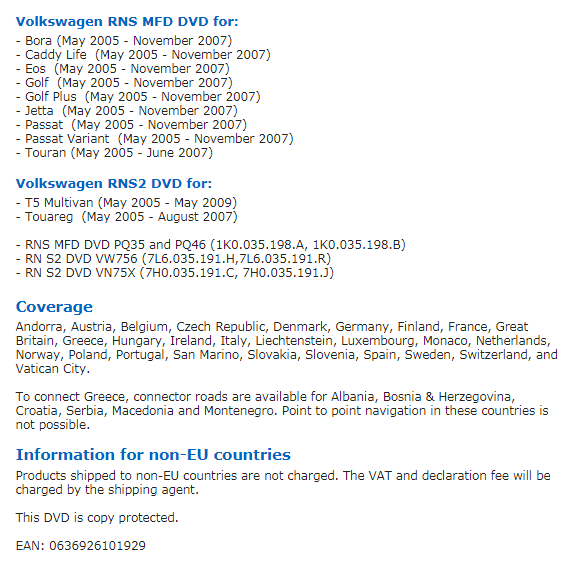 Volkswagen RNS MFD DVD for:

- Bora (May 2005 - November 2007)
- Caddy Life (May 2005 - November 2007)
- Eos (May 2005 - November 2007)
- Golf (May 2005 - November 2007)
- Golf Plus (May 2005 - November 2007)
- Jetta (May 2005 - November 2007)
- Passat (May 2005 - November 2007)
- Passat Variant (May 2005 - November 2007)
- Touran (May 2005 - June 2007)

Volkswagen RNS2 DVD for:

- T5 Multivan (May 2005 - May 2009)
- Touareg (May 2005 - August 2007)

- RNS MFD DVD PQ35 and PQ46 (1K0.035.198.A, 1K0.035.198.B)
- RN S2 DVD VW756 (7L6.035.191.H,7L6.035.191.R)
- RN S2 DVD VN75X (7H0.035.191.C, 7H0.035.191.J)

Coverage

Andorra, Austria, Belgium, Czech Republic, Denmark, Germany, Finland, France, Great Britain, Greece, Hungary, Ireland, Italy, Liechtenstein, Luxembourg, Monaco, Netherlands, Norway, Poland, Portugal, San Marino, Slovakia, Slovenia, Spain, Sweden, Switzerland, and Vatican City.

To connect Greece, connector roads are available for Albania, Bosnia & Herzegovina, Croatia, Serbia, Macedonia and Montenegro. Point to point navigation in these countries is not possible.

Information for non-EU countries

Products shipped to non-EU countries are not charged. The VAT and declaration fee will be charged by the shipping agent.

This DVD is copy protected.

EAN: 0636926101929